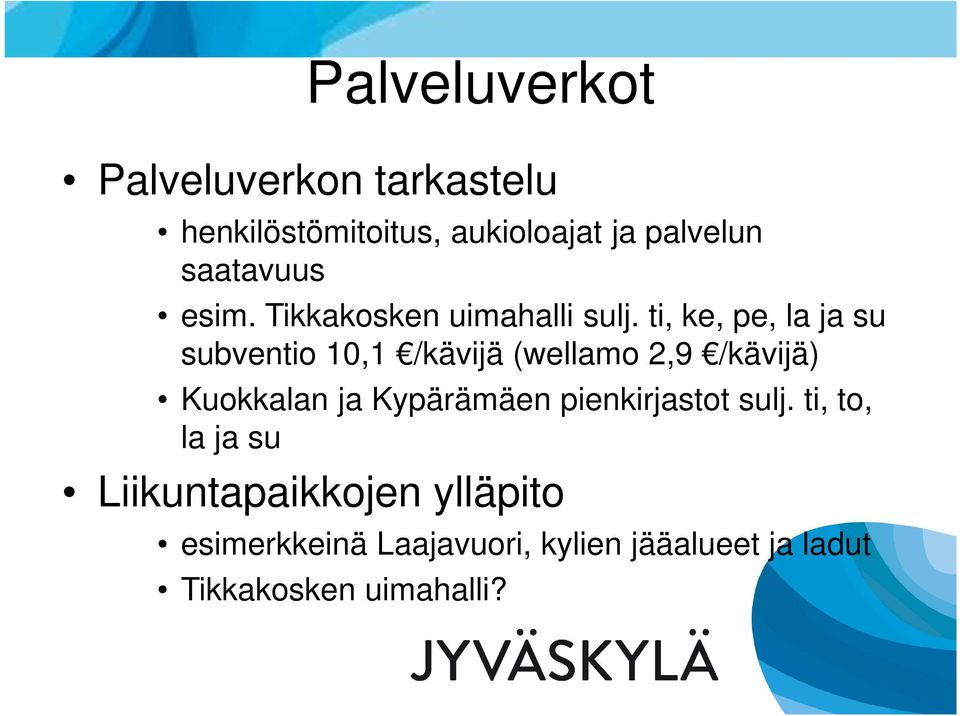 Palveluverkot

• Palveluverkon tarkastelu
• henkilöstömitoitus, aukioloajat ja palvelun saatavuus
• esim. Tikkakosken uimahalli sulj. ti, ke, pe, la ja su subventio 10,1 €/kävijä (wellamo 2,9 €/kävijä)
• Kuokkalan ja Kypärämäen pienkirjastot sulj. ti, to, la ja su

• Liikuntapaikkojen ylläpito
• esimerkkeinä Laajavuori, kylien jääalueet ja ladut
• Tikkakosken uimahalli?

JYVÄSKYLÄ